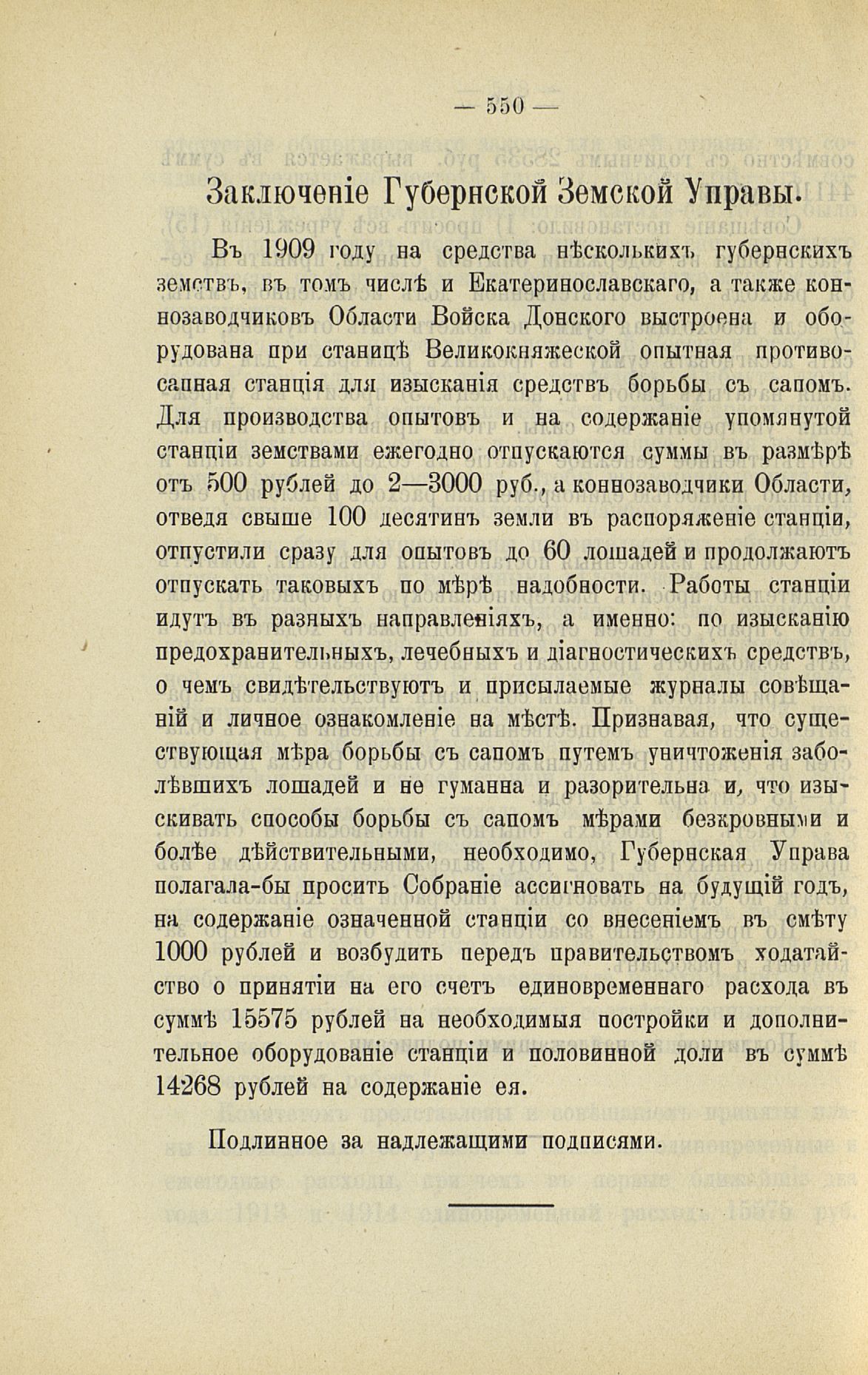 — 550 —

Заключеніе Губернской Земской Управы.

Въ 1909 году на средства нѣсколькихъ губернскихъ земствъ, въ томъ числѣ и Екатеринославскаго, а также коннозаводчиковъ Области Войска Донского выстроена и оборудована при станицѣ Великокняжеской опытная противосапная станція для изысканія средствъ борьбы съ сапомъ. Для производства опытовъ и на содержаніе упомянутой станціи земствами ежегодно отпускаются суммы въ размѣрѣ отъ 500 рублей до 2—3000 руб., а коннозаводчики Области, отведя свыше 100 десятинъ земли въ распоряженіе станціи, отпустили сразу для опытовъ до 60 лошадей и продолжаютъ отпускать таковыхъ по мѣрѣ надобности. Работы станціи идутъ въ разныхъ направленіяхъ, а именно: по изысканію предохранительныхъ, лечебныхъ и діагностическихъ средствъ, о чемъ свидѣтельствуютъ и присылаемые журналы совѣщаній и личное ознакомленіе на мѣстѣ. Признавая, что существующая мѣра борьбы съ сапомъ путемъ уничтоженія заболѣвшихъ лошадей и не гуманна и разорительна и, что изыскивать способы борьбы съ сапомъ мѣрами безкровными и болѣе дѣйствительными, необходимо, Губернская Управа полагала-бы просить Собраніе ассигновать на будущій годъ, на содержаніе означенной станціи со внесеніемъ въ смѣту 1000 рублей и возбудить передъ правительствомъ ходатайство о принятіи на его счетъ единовременнаго расхода въ суммѣ 15575 рублей на необходимыя постройки и дополнительное оборудованіе станціи и половинной доли въ суммѣ 14268 рублей на содержаніе ея.

Подлинное за надлежащими подписями.